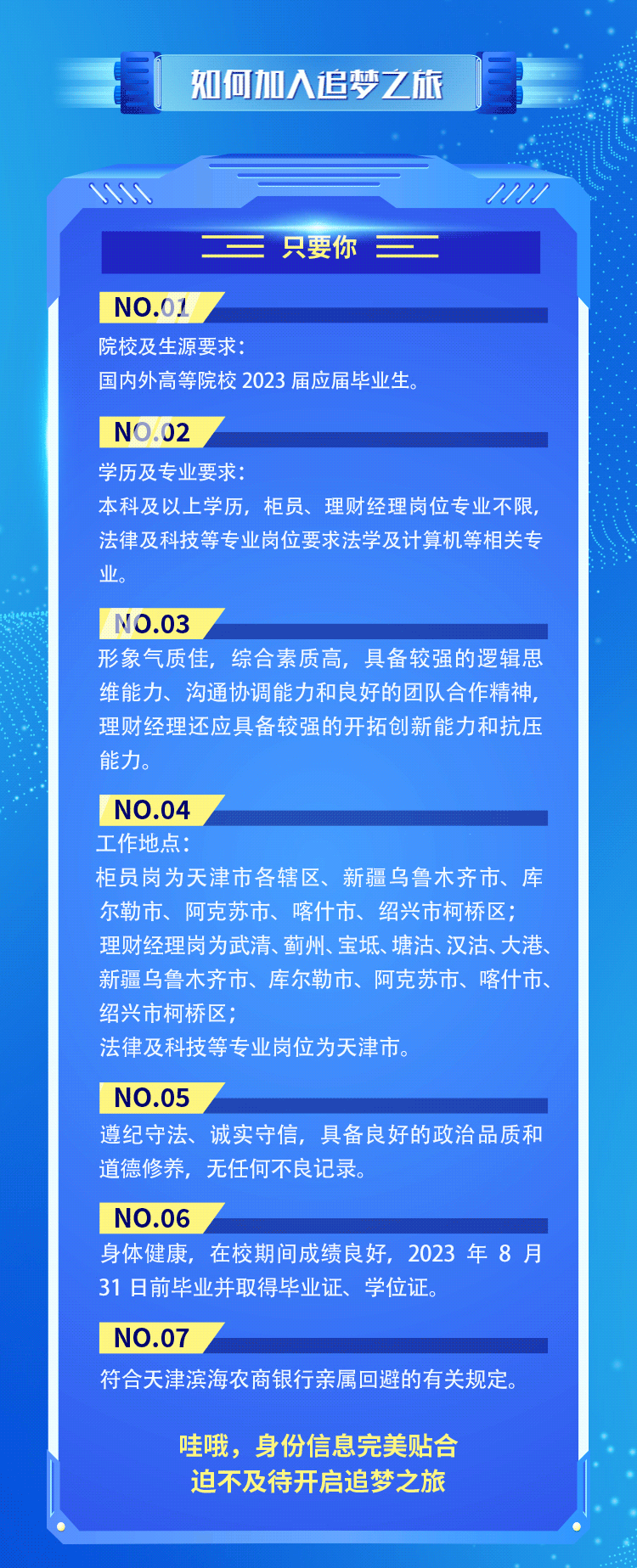 如何加入追梦之旅

只要你

NO.01
院校及生源要求:
国内外高等院校2023届应届毕业生。

NO.02
学历及专业要求:
本科及以上学历，柜员、理财经理岗位专业不限，法律及科技等专业岗位要求法学及计算机等相关专业。

NO.03
形象气质佳，综合素质高，具备较强的逻辑思维能力、沟通协调能力和良好的团队合作精神，理财经理还应具备较强的开拓创新能力和抗压能力。

NO.04
工作地点:
柜员岗为天津市各辖区、新疆乌鲁木齐市、库尔勒市、阿克苏市、喀什市、绍兴市柯桥区;
理财经理岗为武清、蓟州、宝坻、塘沽、汉沽、大港、新疆乌鲁木齐市、库尔勒市、阿克苏市、喀什市、绍兴市柯桥区;
法律及科技等专业岗位为天津市。

NO.05
遵纪守法、诚实守信，具备良好的政治品质和道德修养，无任何不良记录。

NO.06
身体健康，在校期间成绩良好，2023年8月31日前毕业并取得毕业证、学位证。

NO.07
符合天津滨海农商银行亲属回避的有关规定。

哇哦，身份信息完美贴合
迫不及待开启追梦之旅